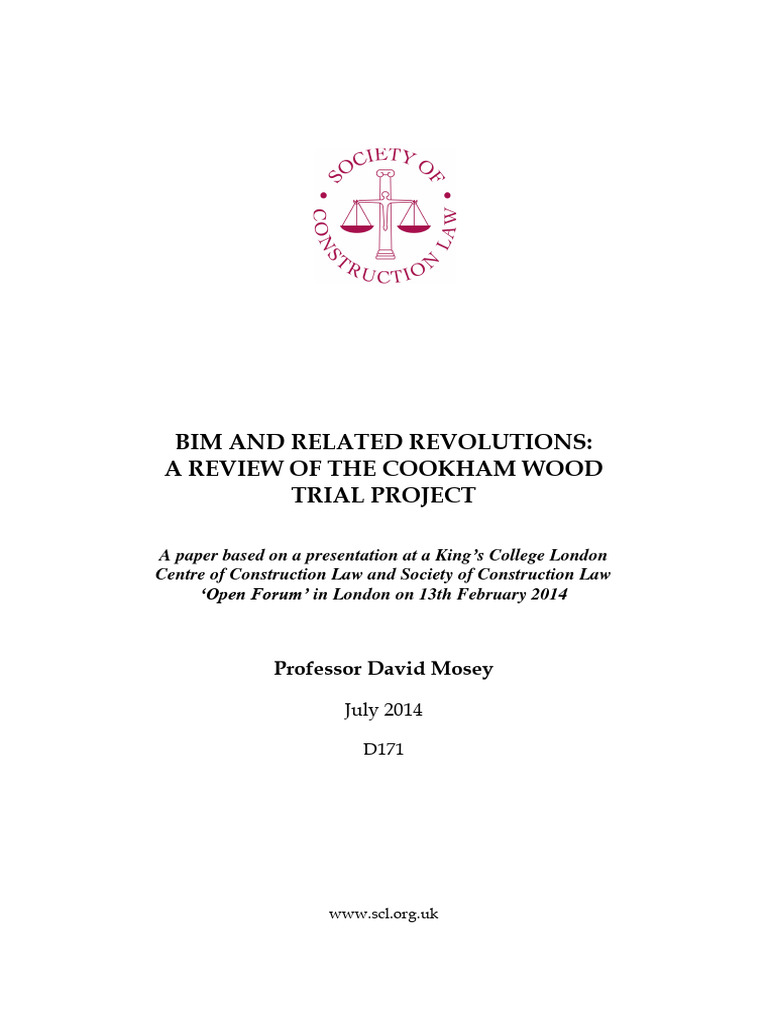 SOCIETY OF CONSTRUCTION LAW

BIM AND RELATED REVOLUTIONS: A REVIEW OF THE COOKHAM WOOD TRIAL PROJECT

A paper based on a presentation at a King's College London Centre of Construction Law and Society of Construction Law 'Open Forum' in London on 13th February 2014

Professor David Mosey

July 2014

D171

www.scl.org.uk